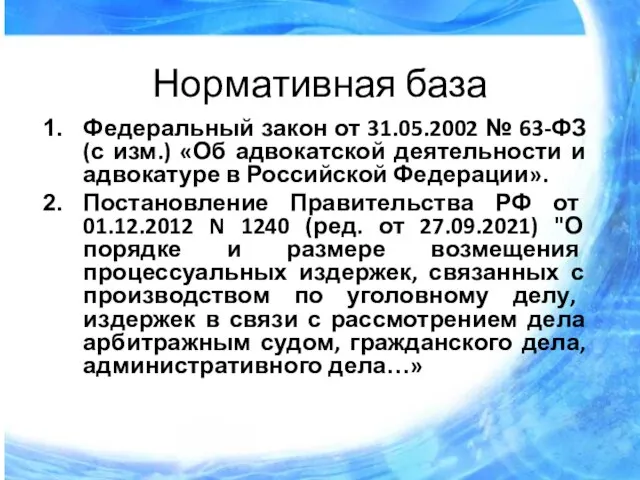 Нормативная база

1. Федеральный закон от 31.05.2002 № 63-ФЗ (с изм.) «Об адвокатской деятельности и адвокатуре в Российской Федерации».
2. Постановление Правительства РФ от 01.12.2012 N 1240 (ред. от 27.09.2021) "О порядке и размере возмещения процессуальных издержек, связанных с производством по уголовному делу, издержек в связи с рассмотрением дела арбитражным судом, гражданского дела, административного дела…»